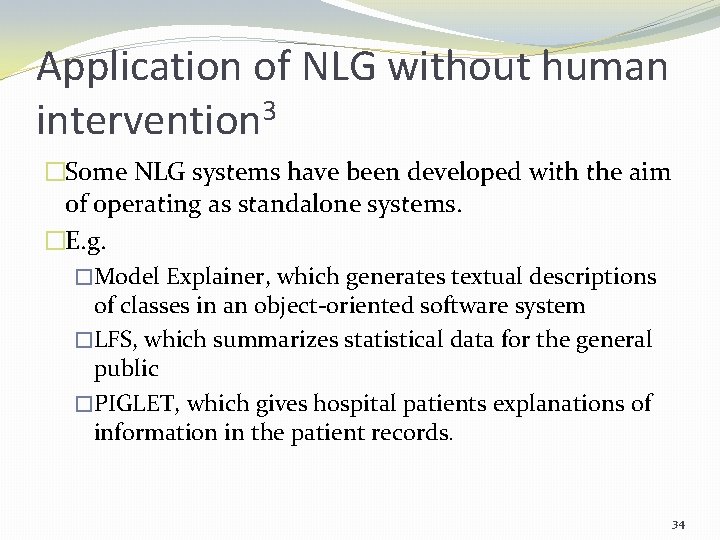 Application of NLG without human intervention$^3$

□Some NLG systems have been developed with the aim of operating as standalone systems.

□E.g.

□Model Explainer, which generates textual descriptions of classes in an object-oriented software system

□LFS, which summarizes statistical data for the general public

□PIGLET, which gives hospital patients explanations of information in the patient records.

34